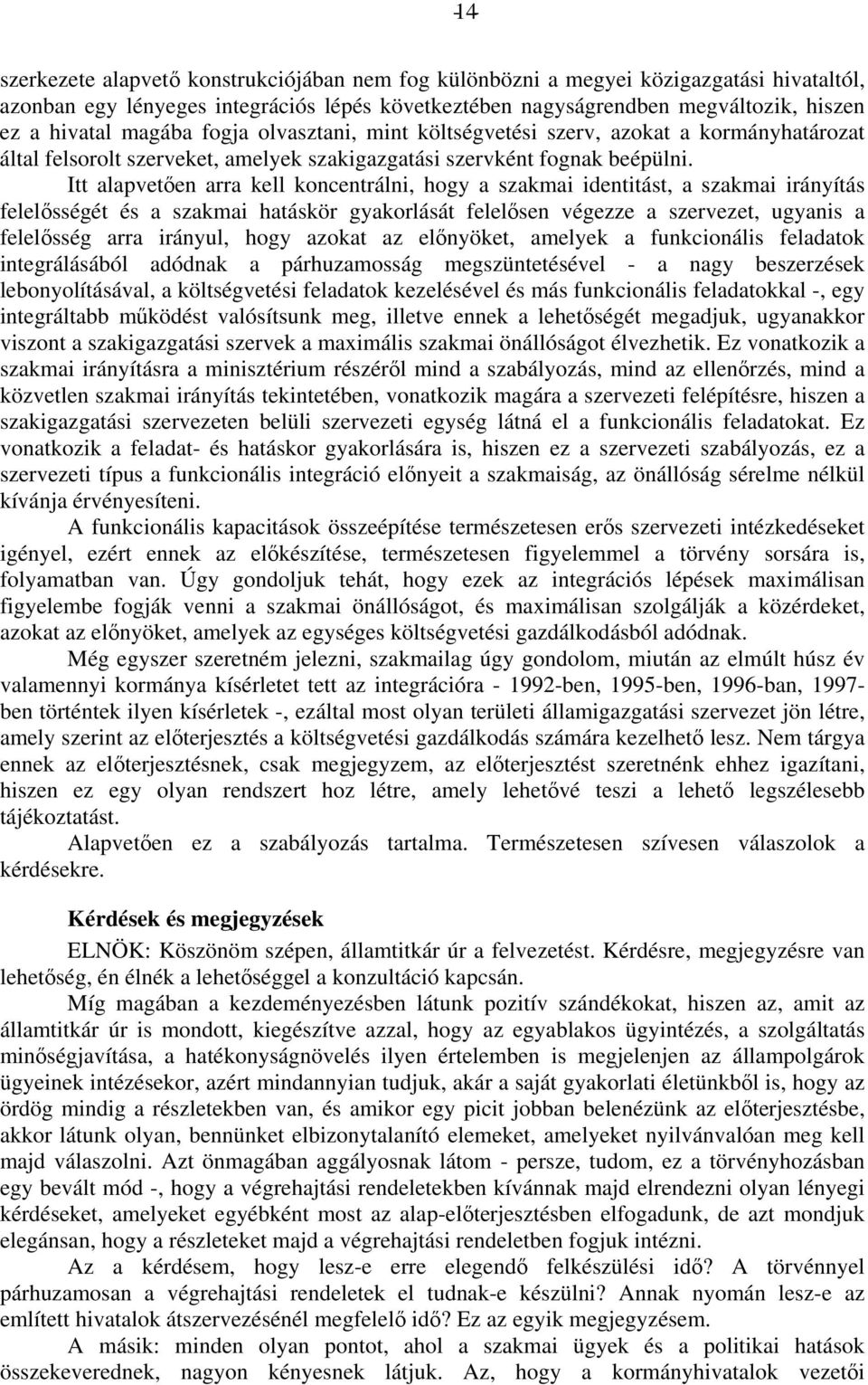 14

szerkezete alapvető konstrukciójában nem fog különbözni a megyei közigazgatási hivataltól, azonban egy lényeges integrációs lépés következtében nagyságrendben megváltozik, hiszen ez a hivatal magába fogja olvasztani, mint költségvetési szerv, azokat a kormányhatározat által felsorolt szerveket, amelyek szakigazgatási szervként fognak beépülni.

Itt alapvetően arra kell koncentrálni, hogy a szakmai identitást, a szakmai irányítás felelősségét és a szakmai hatáskör gyakorlását felelősen végezze a szervezet, ugyanis a felelősség arra irányul, hogy azokat az előnyöket, amelyek a funkcionális feladatok integrálásából adódnak a párhuzamosság megszüntetésével - a nagy beszerzések lebonyolításával, a költségvetési feladatok kezelésével és más funkcionális feladatokkal -, egy integráltabb működést valósítsunk meg, illetve ennek a lehetőségét megadjuk, ugyanakkor viszont a szakigazgatási szervek a maximális szakmai önállóságot élvezhetik. Ez vonatkozik a szakmai irányításra a minisztérium részéről mind a szabályozás, mind az ellenőrzés, mind a közvetlen szakmai irányítás tekintetében, vonatkozik magára a szervezeti felépítésre, hiszen a szakigazgatási szervezeten belüli szervezeti egység látná el a funkcionális feladatokat. Ez vonatkozik a feladat- és hatáskor gyakorlására is, hiszen ez a szervezeti szabályozás, ez a szervezeti típus a funkcionális integráció előnyeit a szakmaiság, az önállóság sérelme nélkül kívánja érvényesíteni.

A funkcionális kapacitások összeépítése természetesen erős szervezeti intézkedéseket igényel, ezért ennek az előkészítése, természetesen figyelemmel a törvény sorsára is, folyamatban van. Úgy gondoljuk tehát, hogy ezek az integrációs lépések maximálisan figyelembe fogják venni a szakmai önállóságot, és maximálisan szolgálják a közérdeket, azokat az előnyöket, amelyek az egységes költségvetési gazdálkodásból adódnak.

Még egyszer szeretném jelezni, szakmailag úgy gondolom, miután az elmúlt húsz év valamennyi kormánya kísérletet tett az integrációra - 1992-ben, 1995-ben, 1996-ban, 1997-ben történtek ilyen kísérletek -, ezáltal most olyan területi államigazgatási szervezet jön létre, amely szerint az előterjesztés a költségvetési gazdálkodás számára kezelhető lesz. Nem tárgya ennek az előterjesztésnek, csak megjegyzem, az előterjesztést szeretnénk ehhez igazítani, hiszen ez egy olyan rendszert hoz létre, amely lehetővé teszi a lehető legszélesebb tájékoztatást.

Alapvetően ez a szabályozás tartalma. Természetesen szívesen válaszolok a kérdésekre.

Kérdések és megjegyzések

ELNÖK: Köszönöm szépen, államtitkár úr a felvezetést. Kérdésre, megjegyzésre van lehetőség, én élnék a lehetőséggel a konzultáció kapcsán.

Míg magában a kezdeményezésben látunk pozitív szándékokat, hiszen az, amit az államtitkár úr is mondott, kiegészítve azzal, hogy az egyablakos ügyintézés, a szolgáltatás minőségjavítása, a hatékonyságnövelés ilyen értelemben is megjelenjen az állampolgárok ügyeinek intézésekor, azért mindannyian tudjuk, akár a saját gyakorlati életünkből is, hogy az ördög mindig a részletekben van, és amikor egy picit jobban belenézünk az előterjesztésbe, akkor látunk olyan, bennünket elbizonytalanító elemeket, amelyeket nyilvánvalóan meg kell majd válaszolni. Azt önmagában aggályosnak látom - persze, tudom, ez a törvényhozásban egy bevált mód -, hogy a végrehajtási rendeletekben kívánnak majd elrendezni olyan lényegi kérdéseket, amelyeket egyébként most az alap-előterjesztésben elfogadunk, de azt mondjuk elegánsan, hogy a részleteket majd a végrehajtási rendeletben fogjuk intézni.

Az a kérdésem, hogy lesz-e erre elegendő felkészülési idő? A törvénnyel párhuzamosan a végrehajtási rendeletek el tudnak-e készülni? Annak nyomán lesz-e az említett hivatalok átszervezésénél megfelelő idő? Ez az egyik megjegyzésem.

A másik: minden olyan pontot, ahol a szakmai ügyek és a politikai hatások összekeverednek, nagyon kényesnek látjuk. Az, hogy a kormányhivatalok vezetői